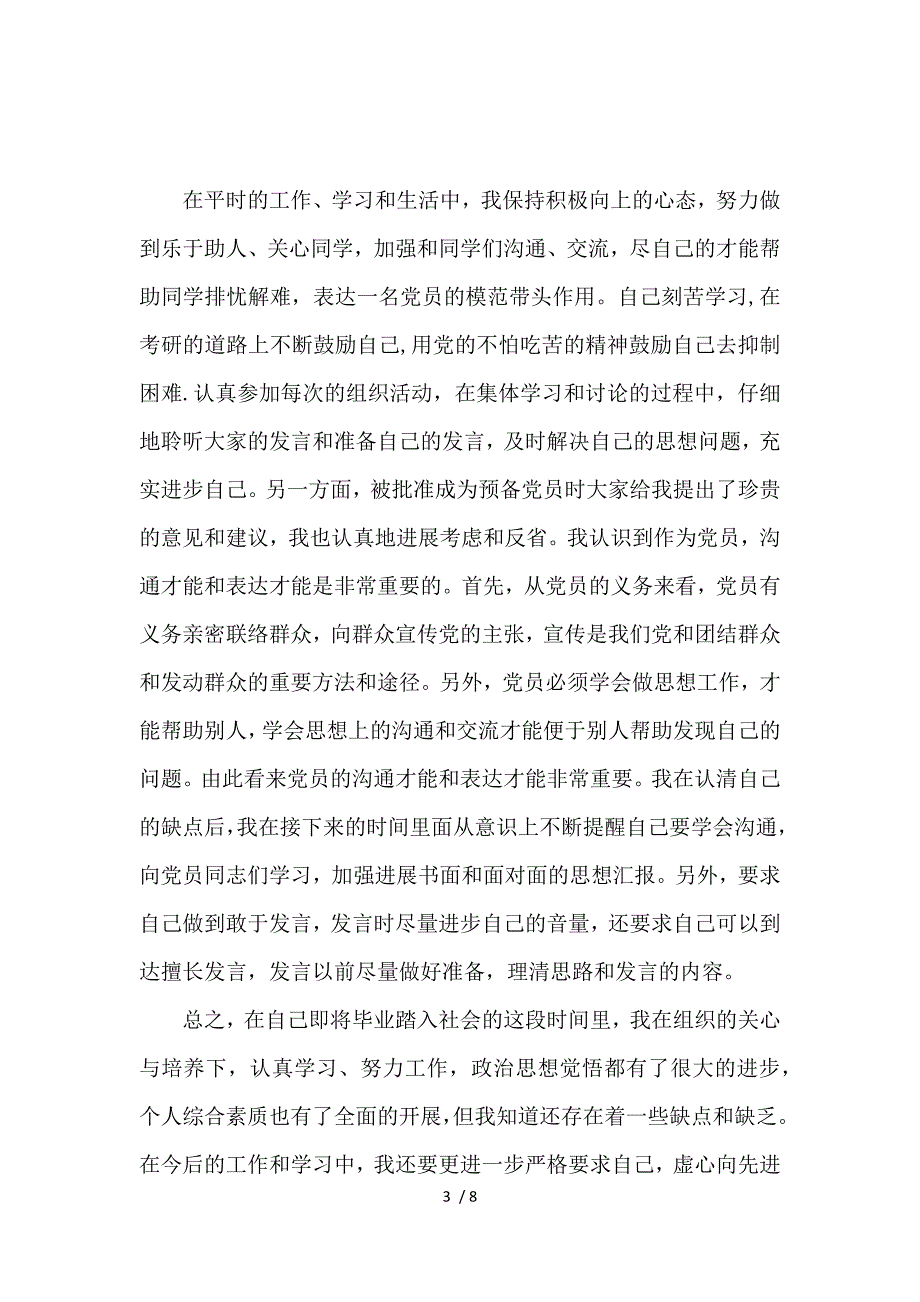 在平时的工作、学习和生活中，我保持积极向上的心态，努力做到乐于助人、关心同学，加强和同学们沟通、交流，尽自己的才能帮助同学排忧解难，表达一名党员的模范带头作用。自己刻苦学习,在考研的道路上不断鼓励自己,用党的不怕吃苦的精神鼓励自己去抑制困难.认真参加每次的组织活动，在集体学习和讨论的过程中，仔细地聆听大家的发言和准备自己的发言，及时解决自己的思想问题，充实进步自己。另一方面，被批准成为预备党员时大家给我提出了珍贵的意见和建议，我也认真地进展考虑和反省。我认识到作为党员，沟通才能和表达才能是非常重要的。首先，从党员的义务来看，党员有义务亲密联络群众，向群众宣传党的主张，宣传是我们党和团结群众和发动群众的重要方法和途径。另外，党员必须学会做思想工作，才能帮助别人，学会思想上的沟通和交流才能便于别人帮助发现自己的问题。由此看来党员的沟通才能和表达才能非常重要。我在认清自己的缺点后，我在接下来的时间里面从意识上不断提醒自己要学会沟通，向党员同志们学习，加强进展书面和面对面的思想汇报。另外，要求自己做到敢于发言，发言时尽量进步自己的音量，还要求自己可以到达擅长发言，发言以前尽量做好准备，理清思路和发言的内容。

总之，在自己即将毕业踏入社会的这段时间里，我在组织的关心与培养下，认真学习、努力工作，政治思想觉悟都有了很大的进步，个人综合素质也有了全面的开展，但我知道还存在着一些缺点和缺乏。在今后的工作和学习中，我还要更进一步严格要求自己，虚心向先进

3 / 8